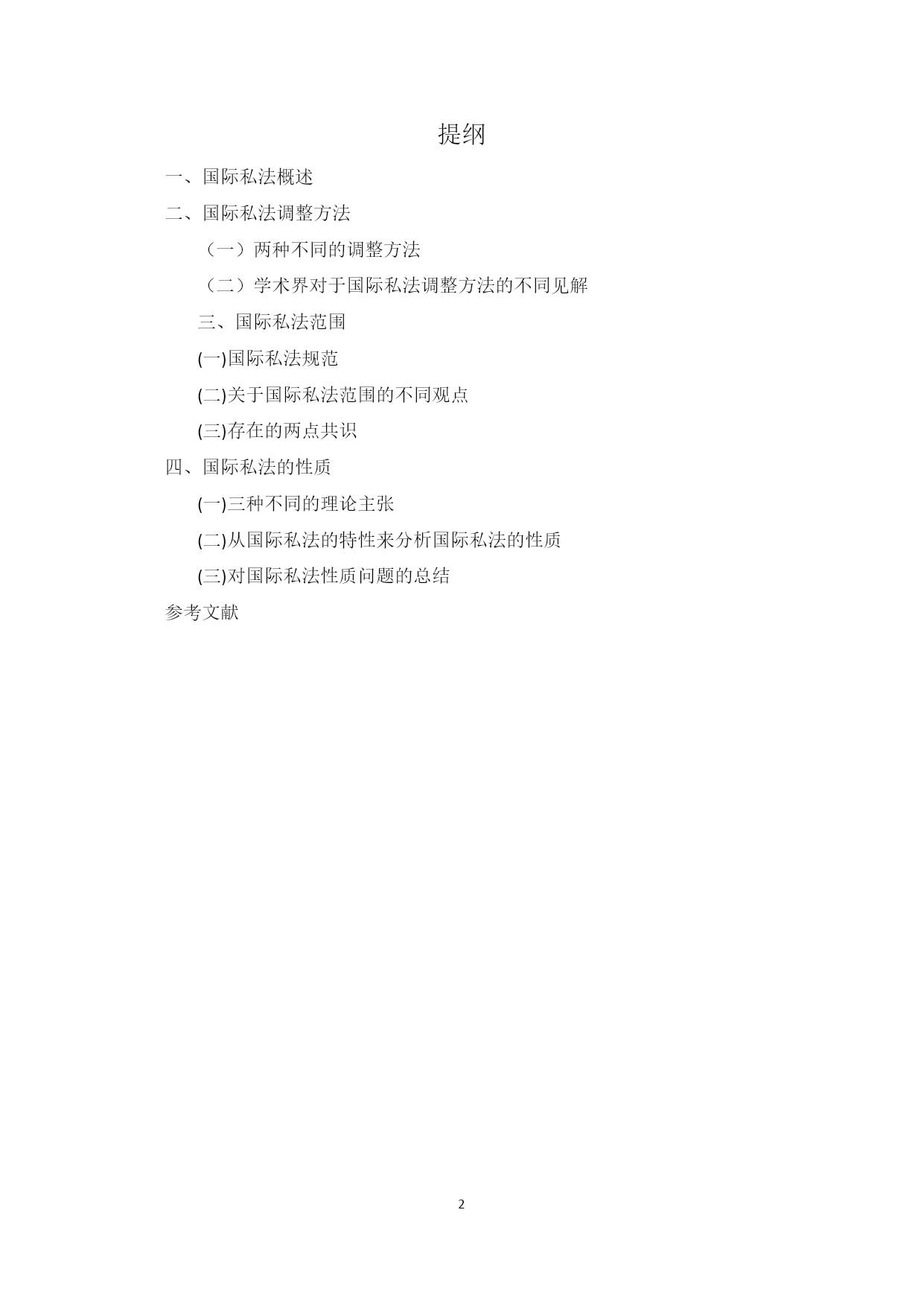 提纲

一、国际私法概述

二、国际私法调整方法

（一）两种不同的调整方法

（二）学术界对于国际私法调整方法的不同见解

三、国际私法范围

(一)国际私法规范

(二)关于国际私法范围的不同观点

(三)存在的两点共识

四、国际私法的性质

(一)三种不同的理论主张

(二)从国际私法的特性来分析国际私法的性质

(三)对国际私法性质问题的总结

参考文献

2